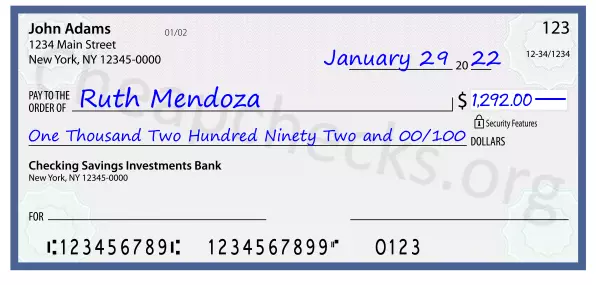 John Adams
1234 Main Street
New York, NY 12345-0000

01/02

123

12-34/1234

January 29 20 22

PAY TO THE ORDER OF Ruth Mendoza

$ 1,292.00

Security Features

One Thousand Two Hundred Ninety Two and 00/100 DOLLARS

Checking Savings Investments Bank
New York, NY 12345-0000

FOR

⑆123456789⑆ 1234567899⑈ 0123

Cheapchecks.org